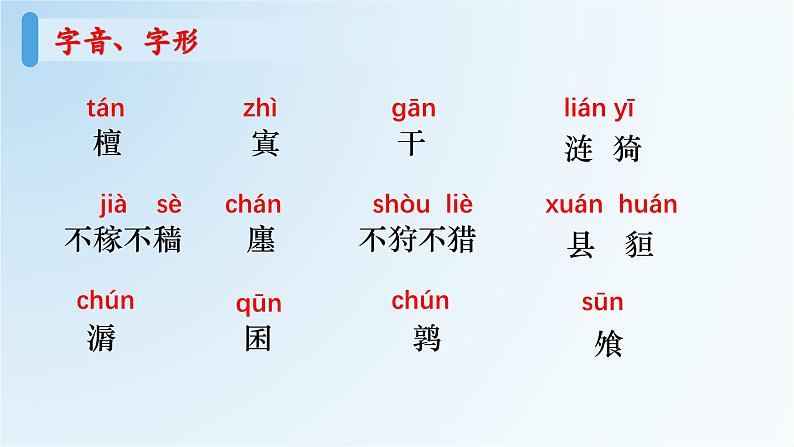 字音、字形

tán 檀　zhì 寘　gān 干　lián yī 涟 猗

jià sè 不稼不穑　chán 廛　shòu liè 不狩不猎　xuán huán 县 貆

chún 漘　qūn 囷　chún 鹑　sūn 飧